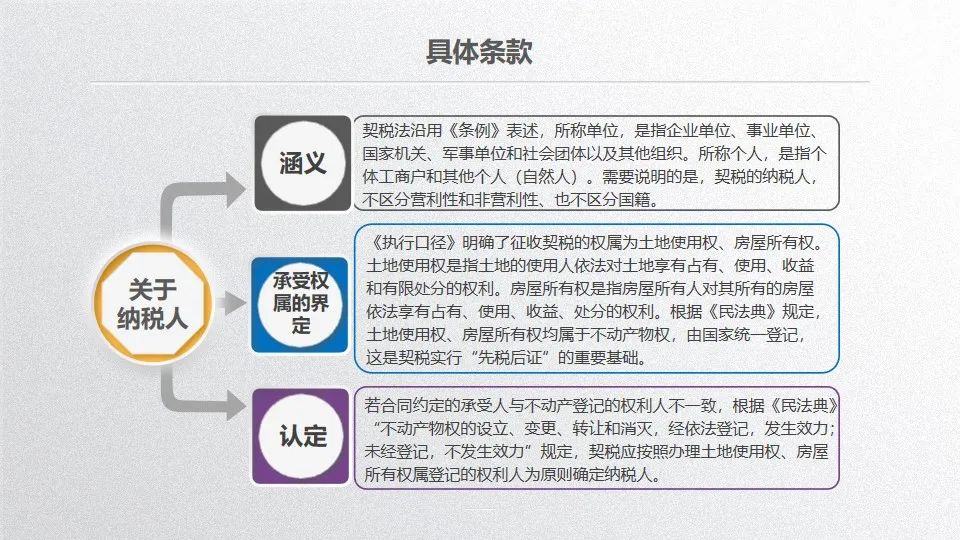 具体条款

关于纳税人

涵义

契税法沿用《条例》表述，所称单位，是指企业单位、事业单位、国家机关、军事单位和社会团体以及其他组织。所称个人，是指个体工商户和其他个人（自然人）。需要说明的是，契税的纳税人，不区分营利性和非营利性、也不区分国籍。

承受权属的界定

《执行口径》明确了征收契税的权属为土地使用权、房屋所有权。土地使用权是指土地的使用人依法对土地享有占有、使用、收益和有限处分的权利。房屋所有权是指房屋所有人对其所有的房屋依法享有占有、使用、收益、处分的权利。根据《民法典》规定，土地使用权、房屋所有权均属于不动产物权，由国家统一登记，这是契税实行“先税后证”的重要基础。

认定

若合同约定的承受人与不动产登记的权利人不一致，根据《民法典》“不动产物权的设立、变更、转让和消灭，经依法登记，发生效力；未经登记，不发生效力”规定，契税应按照办理土地使用权、房屋所有权属登记的权利人为原则确定纳税人。